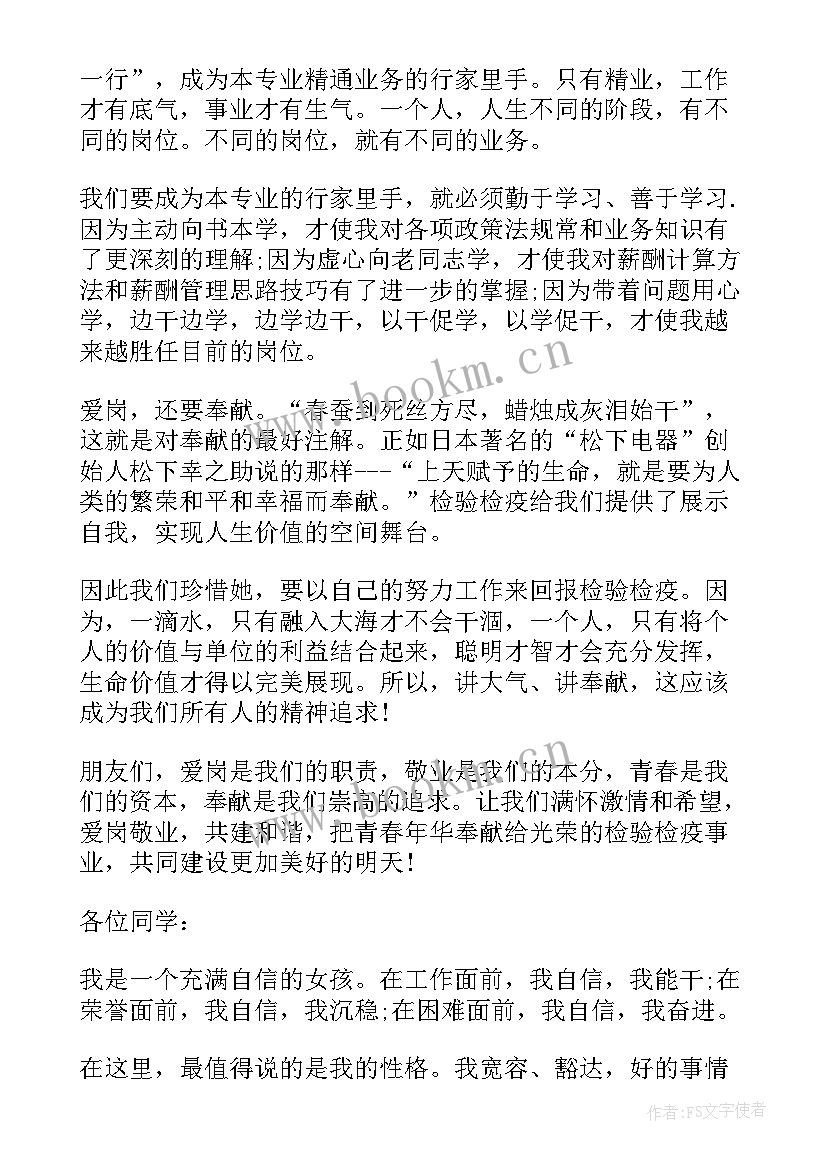 一行”，成为本专业精通业务的行家里手。只有精业，工作才有底气，事业才有生气。一个人，人生不同的阶段，有不同的岗位。不同的岗位，就有不同的业务。

我们要成为本专业的行家里手，就必须勤于学习、善于学习.因为主动向书本学，才使我对各项政策法规常和业务知识有了更深刻的理解;因为虚心向老同志学，才使我对薪酬计算方法和薪酬管理思路技巧有了进一步的掌握;因为带着问题用心学，边干边学，边学边干，以干促学，以学促干，才使我越来越胜任目前的岗位。

爱岗，还要奉献。“春蚕到死丝方尽，蜡烛成灰泪始干”，这就是对奉献的最好注解。正如日本著名的“松下电器”创始人松下幸之助说的那样---“上天赋予的生命，就是要为人类的繁荣和平和幸福而奉献。”检验检疫给我们提供了展示自我，实现人生价值的空间舞台。

因此我们珍惜她，要以自己的努力工作来回报检验检疫。因为，一滴水，只有融入大海才不会干涸，一个人，只有将个人的价值与单位的利益结合起来，聪明才智才会充分发挥，生命价值才得以完美展现。所以，讲大气、讲奉献，这应该成为我们所有人的精神追求!

朋友们，爱岗是我们的职责，敬业是我们的本分，青春是我们的资本，奉献是我们崇高的追求。让我们满怀激情和希望，爱岗敬业，共建和谐，把青春年华奉献给光荣的检验检疫事业，共同建设更加美好的明天!

各位同学：

我是一个充满自信的女孩。在工作面前，我自信，我能干;在荣誉面前，我自信，我沉稳;在困难面前，我自信，我奋进。

在这里，最值得说的是我的性格。我宽容、豁达，好的事情

www.bookm.cn

作者:FS文字使者